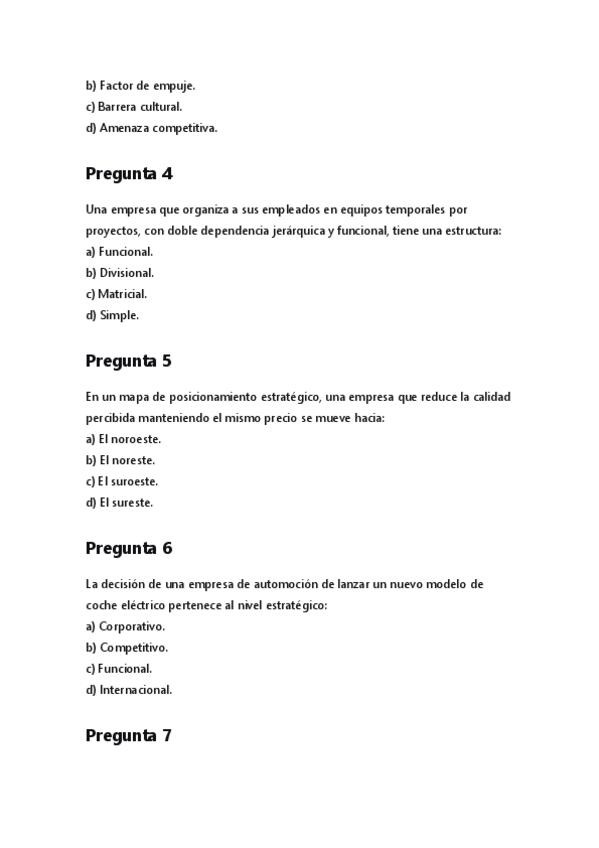 b) Factor de empuje.
c) Barrera cultural.
d) Amenaza competitiva.

Pregunta 4

Una empresa que organiza a sus empleados en equipos temporales por proyectos, con doble dependencia jerárquica y funcional, tiene una estructura:
a) Funcional.
b) Divisional.
c) Matricial.
d) Simple.

Pregunta 5

En un mapa de posicionamiento estratégico, una empresa que reduce la calidad percibida manteniendo el mismo precio se mueve hacia:
a) El noroeste.
b) El noreste.
c) El suroeste.
d) El sureste.

Pregunta 6

La decisión de una empresa de automoción de lanzar un nuevo modelo de coche eléctrico pertenece al nivel estratégico:
a) Corporativo.
b) Competitivo.
c) Funcional.
d) Internacional.

Pregunta 7